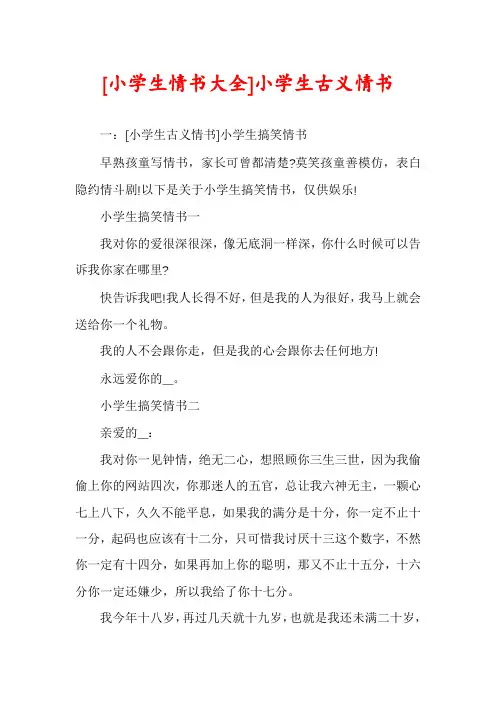 [小学生情书大全]小学生古义情书

一：[小学生古义情书]小学生搞笑情书

早熟孩童写情书，家长可曾都清楚?莫笑孩童善模仿，表白隐约情斗剧!以下是关于小学生搞笑情书，仅供娱乐!

小学生搞笑情书一

我对你的爱很深很深，像无底洞一样深，你什么时候可以告诉我你家在哪里?

快告诉我吧!我人长得不好，但是我的人为很好，我马上就会送给你一个礼物。

我的人不会跟你走，但是我的心会跟你去任何地方!

永远爱你的__。

小学生搞笑情书二

亲爱的__：

我对你一见钟情，绝无二心，想照顾你三生三世，因为我偷偷上你的网站四次，你那迷人的五官，总让我六神无主，一颗心七上八下，久久不能平息，如果我的满分是十分，你一定不止十一分，起码也应该有十二分，只可惜我讨厌十三这个数字，不然你一定有十四分，如果再加上你的聪明，那又不止十五分，十六分你一定还嫌少，所以我给了你十七分。

我今年十八岁，再过几天就十九岁，也就是我还未满二十岁，